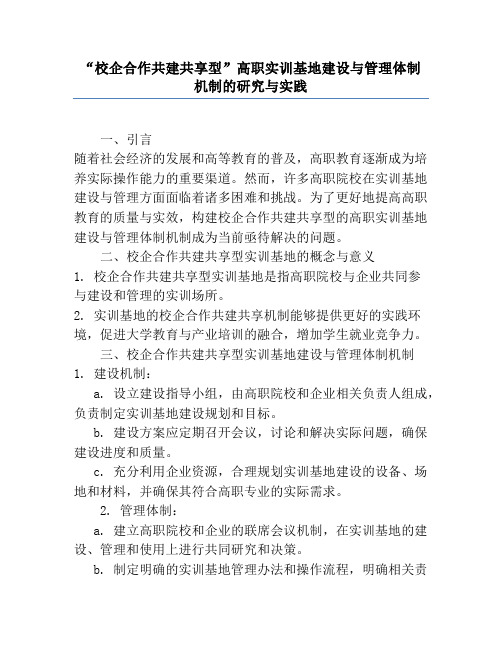 “校企合作共建共享型”高职实训基地建设与管理体制机制的研究与实践

一、引言

随着社会经济的发展和高等教育的普及，高职教育逐渐成为培养实际操作能力的重要渠道。然而，许多高职院校在实训基地建设与管理方面面临着诸多困难和挑战。为了更好地提高高职教育的质量与实效，构建校企合作共建共享型的高职实训基地建设与管理体制机制成为当前亟待解决的问题。

二、校企合作共建共享型实训基地的概念与意义

1. 校企合作共建共享型实训基地是指高职院校与企业共同参与建设和管理的实训场所。

2. 实训基地的校企合作共建共享机制能够提供更好的实践环境，促进大学教育与产业培训的融合，增加学生就业竞争力。

三、校企合作共建共享型实训基地建设与管理体制机制

1. 建设机制：

a. 设立建设指导小组，由高职院校和企业相关负责人组成，负责制定实训基地建设规划和目标。

b. 建设方案应定期召开会议，讨论和解决实际问题，确保建设进度和质量。

c. 充分利用企业资源，合理规划实训基地建设的设备、场地和材料，并确保其符合高职专业的实际需求。

2. 管理体制：

a. 建立高职院校和企业的联席会议机制，在实训基地的建设、管理和使用上进行共同研究和决策。

b. 制定明确的实训基地管理办法和操作流程，明确相关责